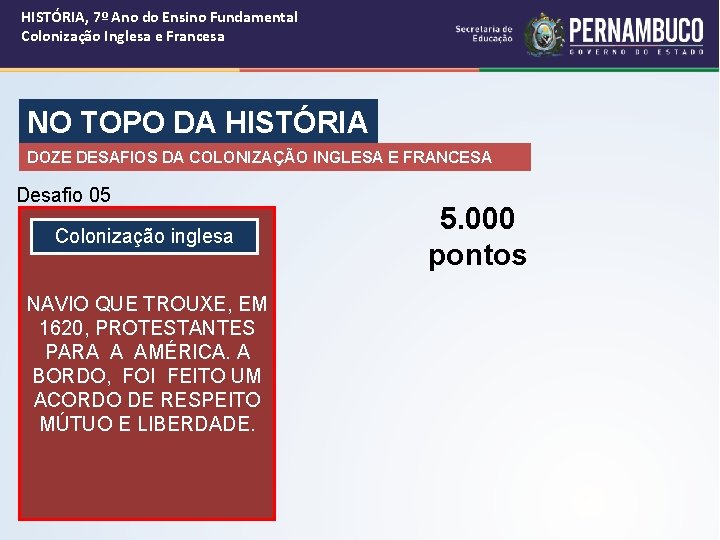 HISTÓRIA, 7º Ano do Ensino Fundamental
Colonização Inglesa e Francesa

Secretaria de Educação

PERNAMBUCO
GOVERNO DO ESTADO

NO TOPO DA HISTÓRIA

DOZE DESAFIOS DA COLONIZAÇÃO INGLESA E FRANCESA

Desafio 05

Colonização inglesa

NAVIO QUE TROUXE, EM 1620, PROTESTANTES PARA A AMÉRICA. A BORDO, FOI FEITO UM ACORDO DE RESPEITO MÚTUO E LIBERDADE.

5.000 pontos